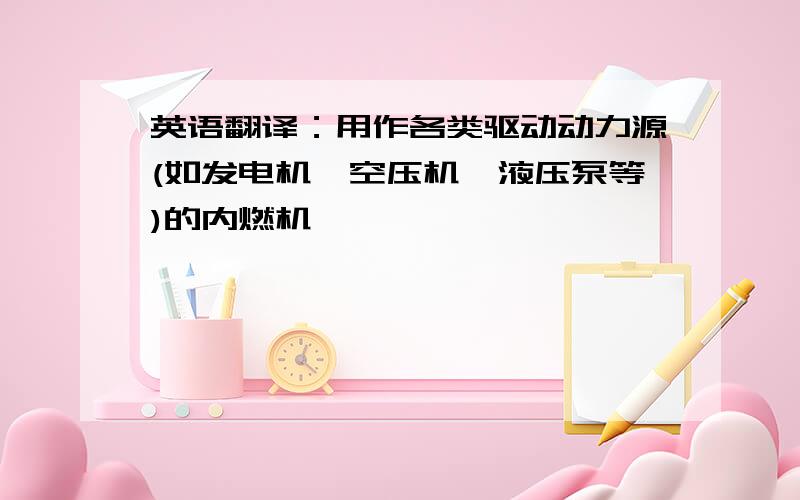 英语翻译：用作各类驱动动力源(如发电机、空压机、液压泵等)的内燃机